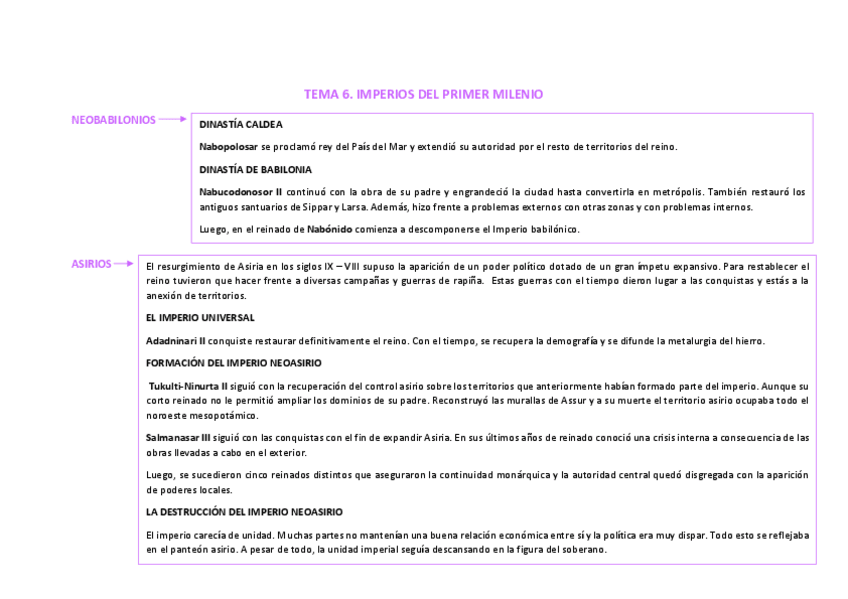 TEMA 6. IMPERIOS DEL PRIMER MILENIO

NEOBABILONIOS

DINASTÍA CALDEA

Nabopolosar se proclamó rey del País del Mar y extendió su autoridad por el resto de territorios del reino.

DINASTÍA DE BABILONIA

Nabucodonosor II continuó con la obra de su padre y engrandeció la ciudad hasta convertirla en metrópolis. También restauró los antiguos santuarios de Sippar y Larsa. Además, hizo frente a problemas externos con otras zonas y con problemas internos.

Luego, en el reinado de Nabónido comienza a descomponerse el Imperio babilónico.

ASIRIOS

El resurgimiento de Asiria en los siglos IX – VIII supuso la aparición de un poder político dotado de un gran ímpetu expansivo. Para restablecer el reino tuvieron que hacer frente a diversas campañas y guerras de rapiña. Estas guerras con el tiempo dieron lugar a las conquistas y estás a la anexión de territorios.

EL IMPERIO UNIVERSAL

Adadninari II conquiste restaurar definitivamente el reino. Con el tiempo, se recupera la demografía y se difunde la metalurgia del hierro.

FORMACIÓN DEL IMPERIO NEOASIRIO

Tukulti-Ninurta II siguió con la recuperación del control asirio sobre los territorios que anteriormente habían formado parte del imperio. Aunque su corto reinado no le permitió ampliar los dominios de su padre. Reconstruyó las murallas de Assur y a su muerte el territorio asirio ocupaba todo el noroeste mesopotámico.

Salmanasar III siguió con las conquistas con el fin de expandir Asiria. En sus últimos años de reinado conoció una crisis interna a consecuencia de las obras llevadas a cabo en el exterior.

Luego, se sucedieron cinco reinados distintos que aseguraron la continuidad monárquica y la autoridad central quedó disgregada con la aparición de poderes locales.

LA DESTRUCCIÓN DEL IMPERIO NEOASIRIO

El imperio carecía de unidad. Muchas partes no mantenían una buena relación económica entre sí y la política era muy dispar. Todo esto se reflejaba en el panteón asirio. A pesar de todo, la unidad imperial seguía descansando en la figura del soberano.